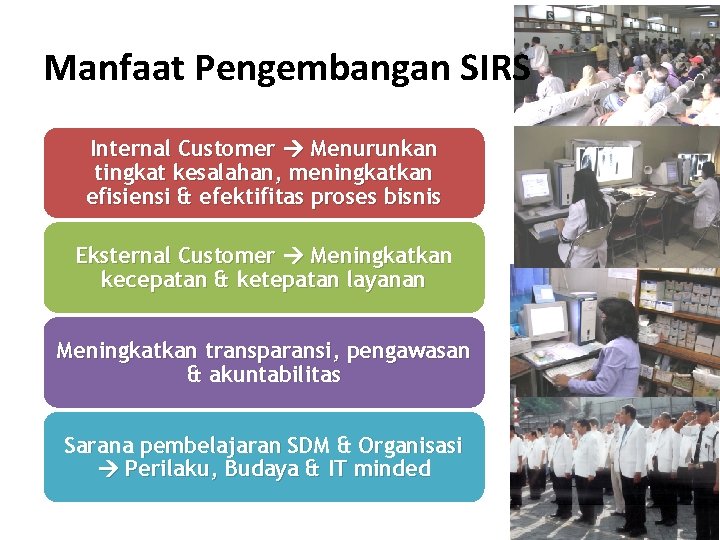 Manfaat Pengembangan SIRS

Internal Customer → Menurunkan tingkat kesalahan, meningkatkan efisiensi & efektifitas proses bisnis

Eksternal Customer → Meningkatkan kecepatan & ketepatan layanan

Meningkatkan transparansi, pengawasan & akuntabilitas

Sarana pembelajaran SDM & Organisasi → Perilaku, Budaya & IT minded